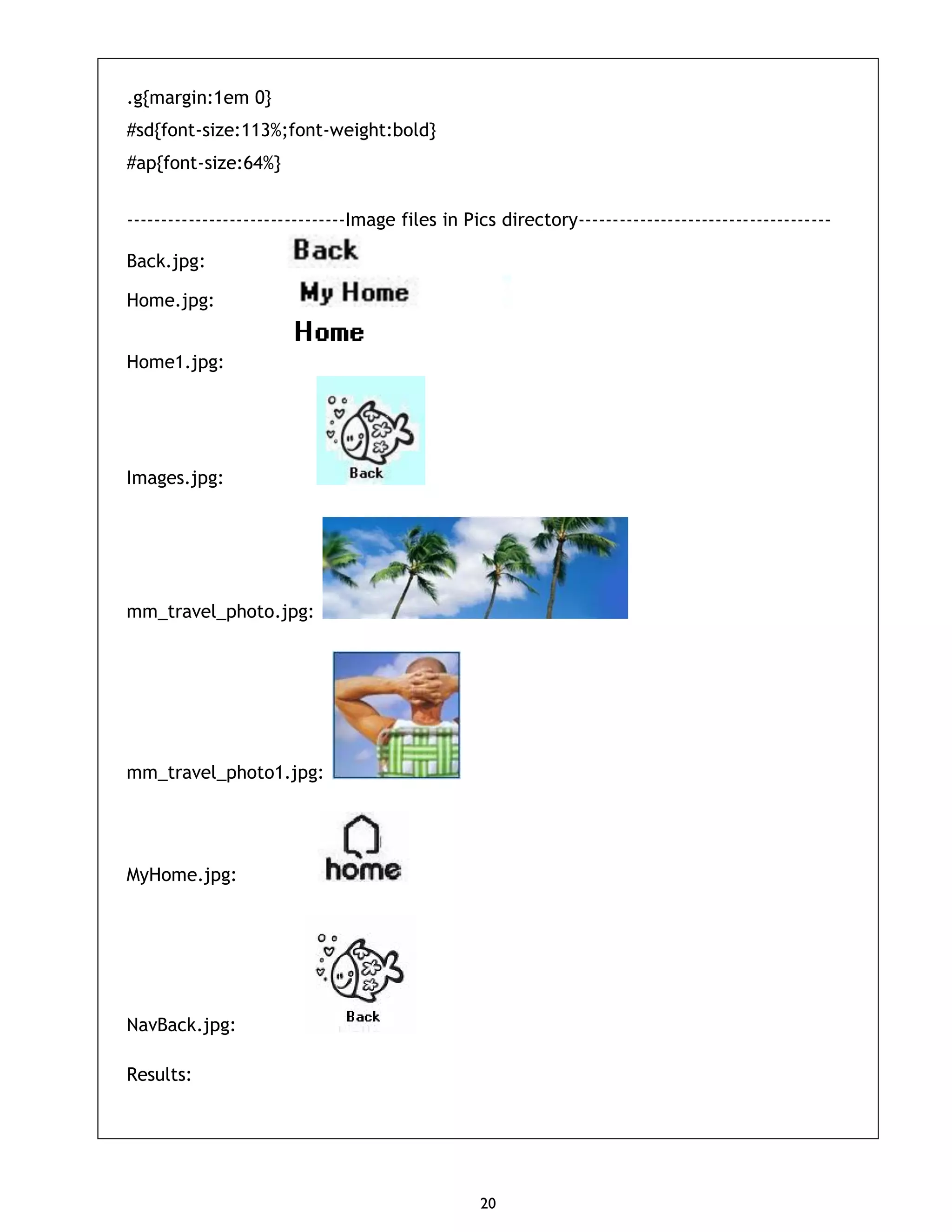 .g{margin:1em 0}
#sd{font-size:113%;font-weight:bold}
#ap{font-size:64%}

-------------------------------Image files in Pics directory------------------------------------

Back.jpg: Back

Home.jpg: My Home

Home1.jpg: Home

Images.jpg: Back

mm_travel_photo.jpg:

mm_travel_photo1.jpg:

MyHome.jpg: home

NavBack.jpg: Back

Results:

20